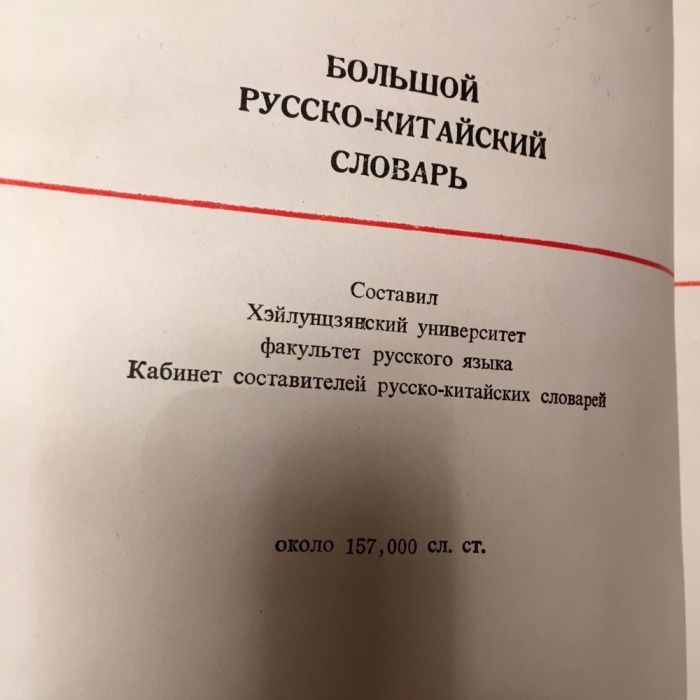 БОЛЬШОЙ
РУССКО-КИТАЙСКИЙ
СЛОВАРЬ

Составил
Хэйлунцзянский университет
факультет русского языка
Кабинет составителей русско-китайских словарей

около 157,000 сл. ст.